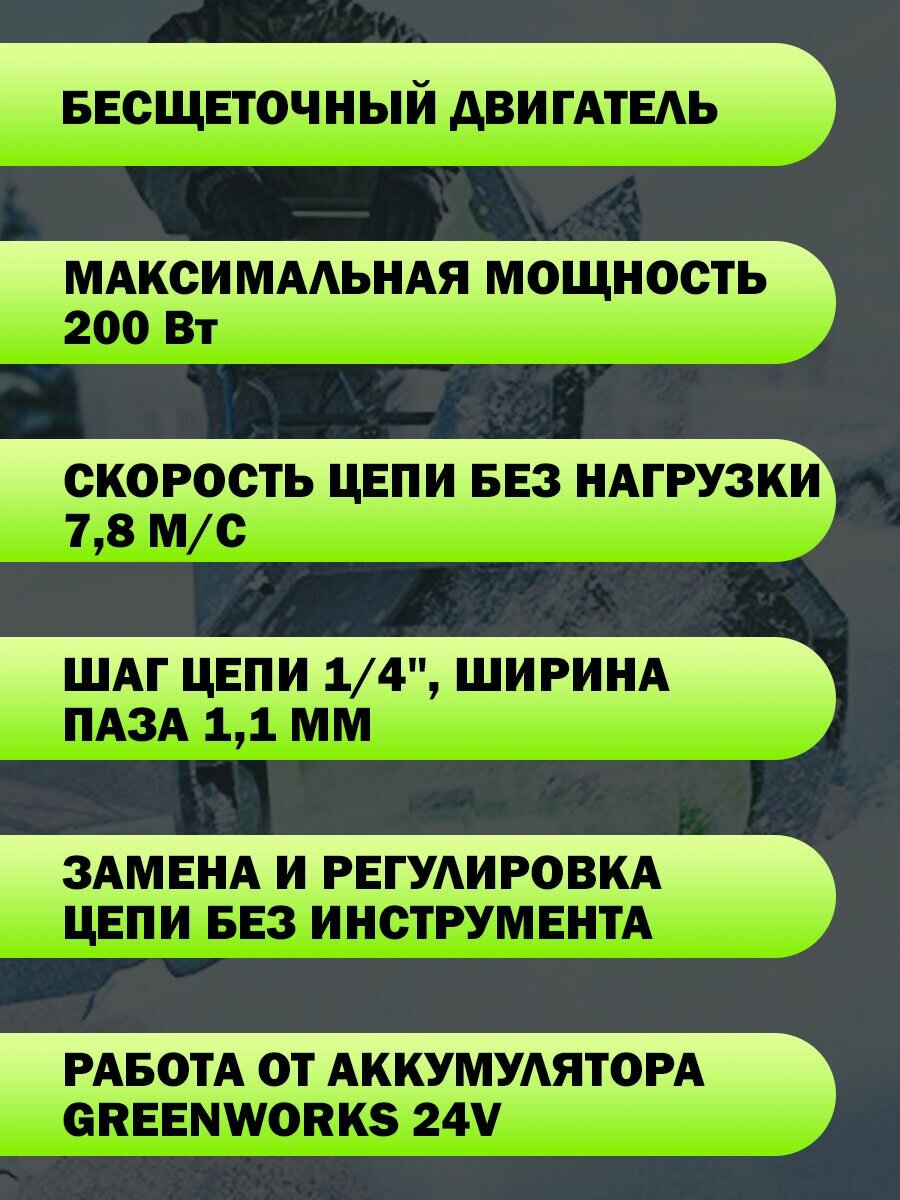 БЕСЩЕТОЧНЫЙ ДВИГАТЕЛЬ

МАКСИМАЛЬНАЯ МОЩНОСТЬ 200 Вт

СКОРОСТЬ ЦЕПИ БЕЗ НАГРУЗКИ 7,8 М/С

ШАГ ЦЕПИ 1/4", ШИРИНА ПАЗА 1,1 ММ

ЗАМЕНА И РЕГУЛИРОВКА ЦЕПИ БЕЗ ИНСТРУМЕНТА

РАБОТА ОТ АККУМУЛЯТОРА GREENWORKS 24V